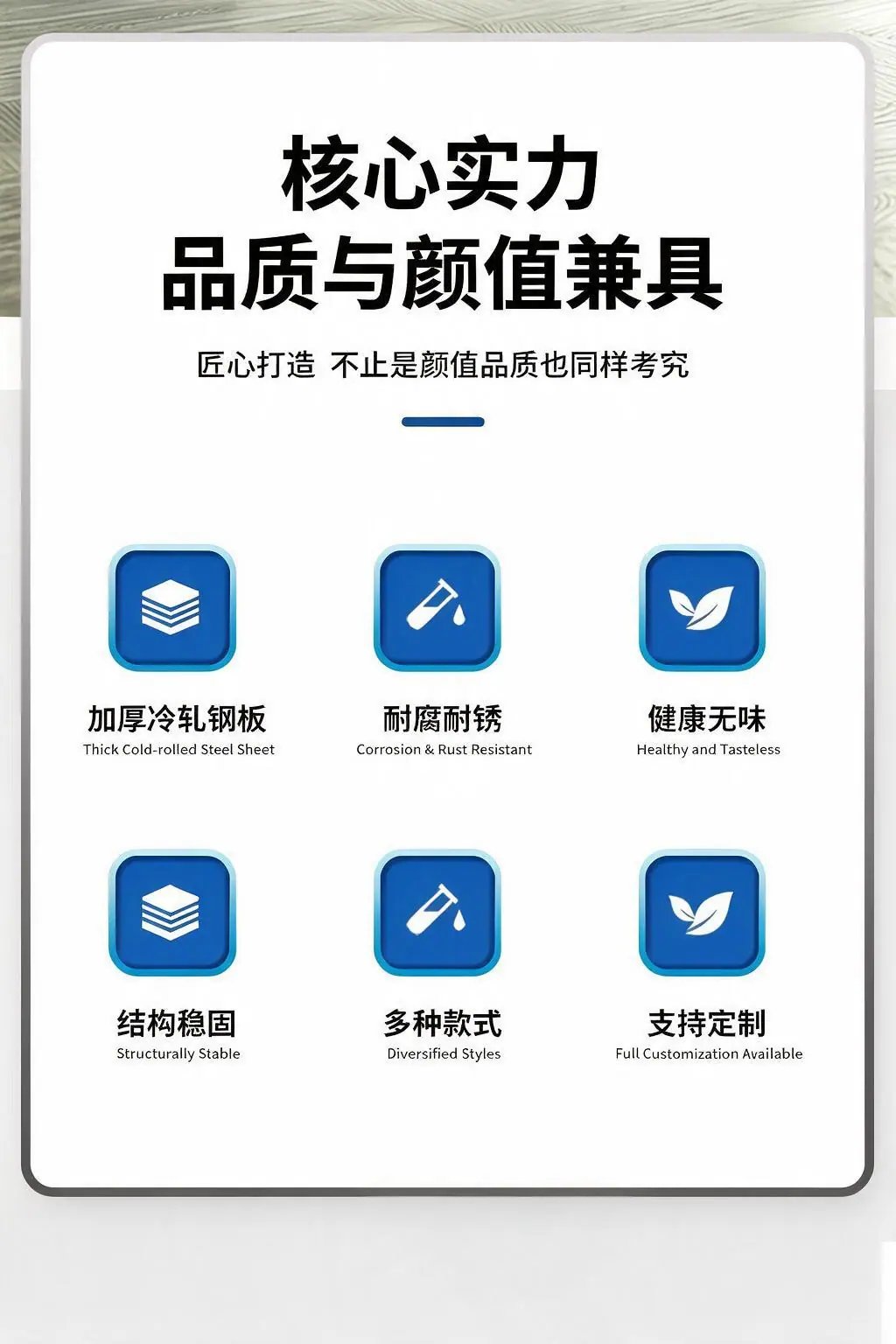 核心实力
品质与颜值兼具

匠心打造 不止是颜值品质也同样考究

加厚冷轧钢板
Thick Cold-rolled Steel Sheet

耐腐耐锈
Corrosion & Rust Resistant

健康无味
Healthy and Tasteless

结构稳固
Structurally Stable

多种款式
Diversified Styles

支持定制
Full Customization Available